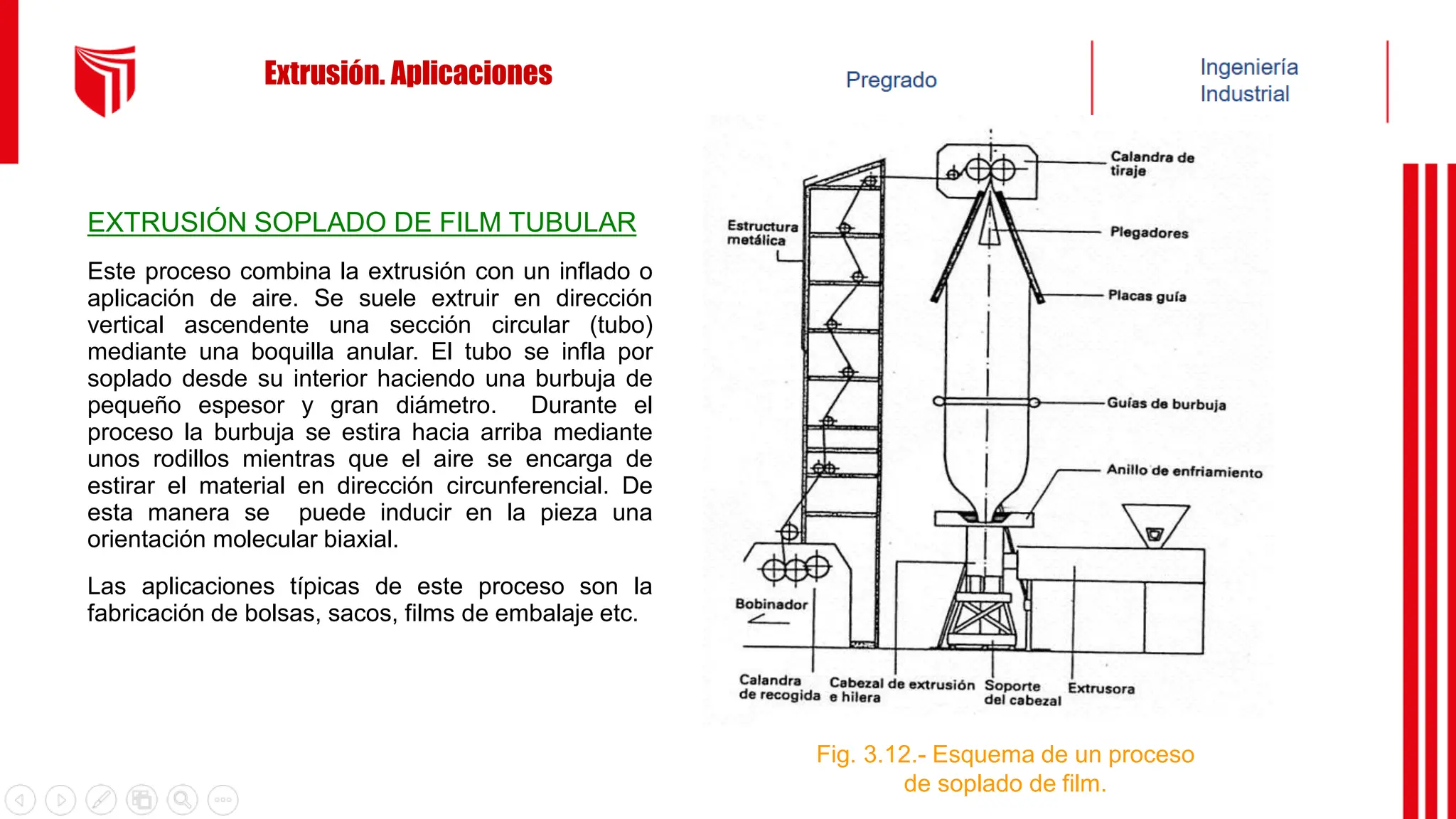 Extrusión. Aplicaciones

Pregrado

Ingeniería Industrial

EXTRUSIÓN SOPLADO DE FILM TUBULAR

Este proceso combina la extrusión con un inflado o aplicación de aire. Se suele extruir en dirección vertical ascendente una sección circular (tubo) mediante una boquilla anular. El tubo se infla por soplado desde su interior haciendo una burbuja de pequeño espesor y gran diámetro. Durante el proceso la burbuja se estira hacia arriba mediante unos rodillos mientras que el aire se encarga de estirar el material en dirección circunferencial. De esta manera se puede inducir en la pieza una orientación molecular biaxial.

Las aplicaciones típicas de este proceso son la fabricación de bolsas, sacos, films de embalaje etc.

Estructura metálica

Calandra de tiraje

Plegadores

Placas guía

Guías de burbuja

Anillo de enfriamiento

Bobinador

Calandra de recogida

Cabezal de extrusión e hilera

Soporte del cabezal

Extrusora

Fig. 3.12.- Esquema de un proceso de soplado de film.